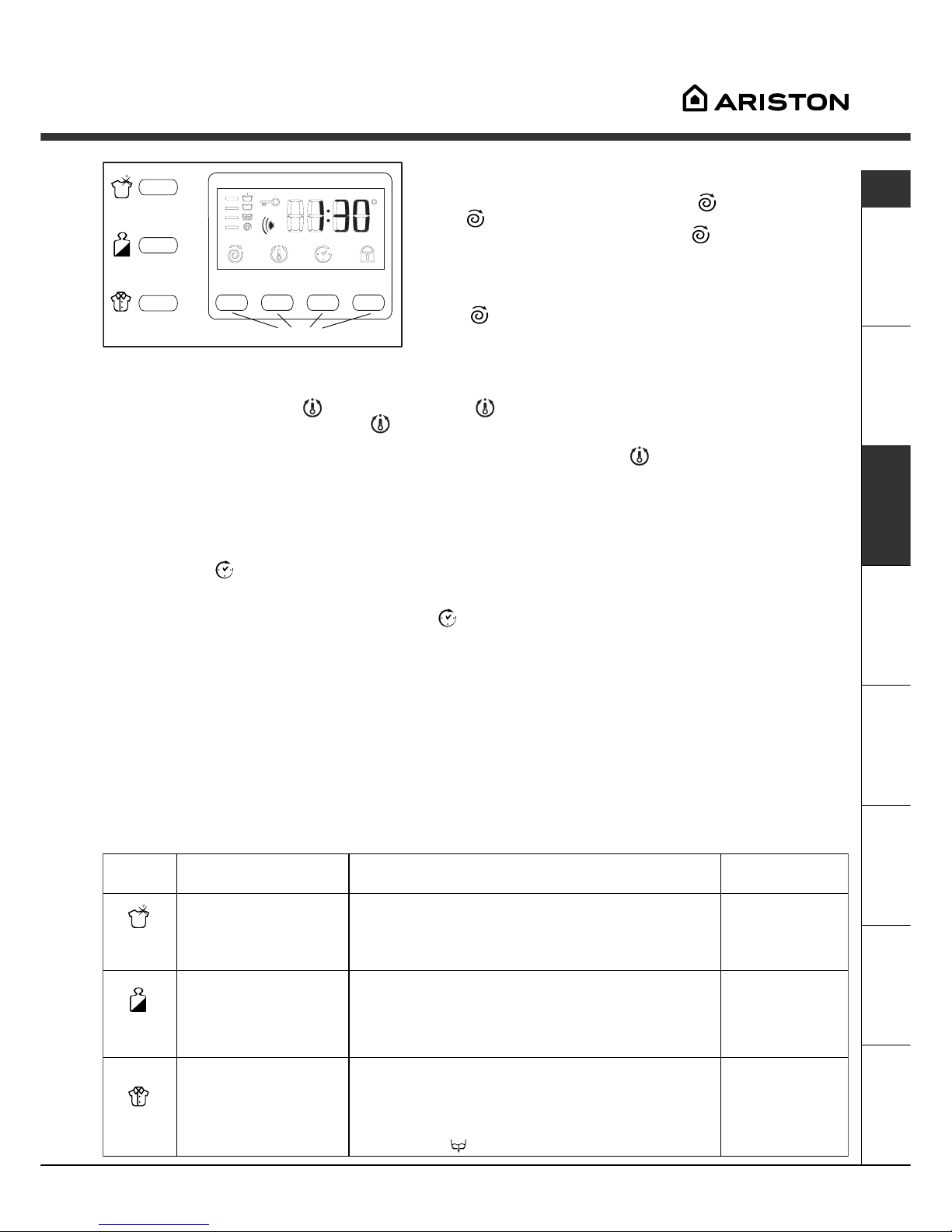 ARISTON

1:30